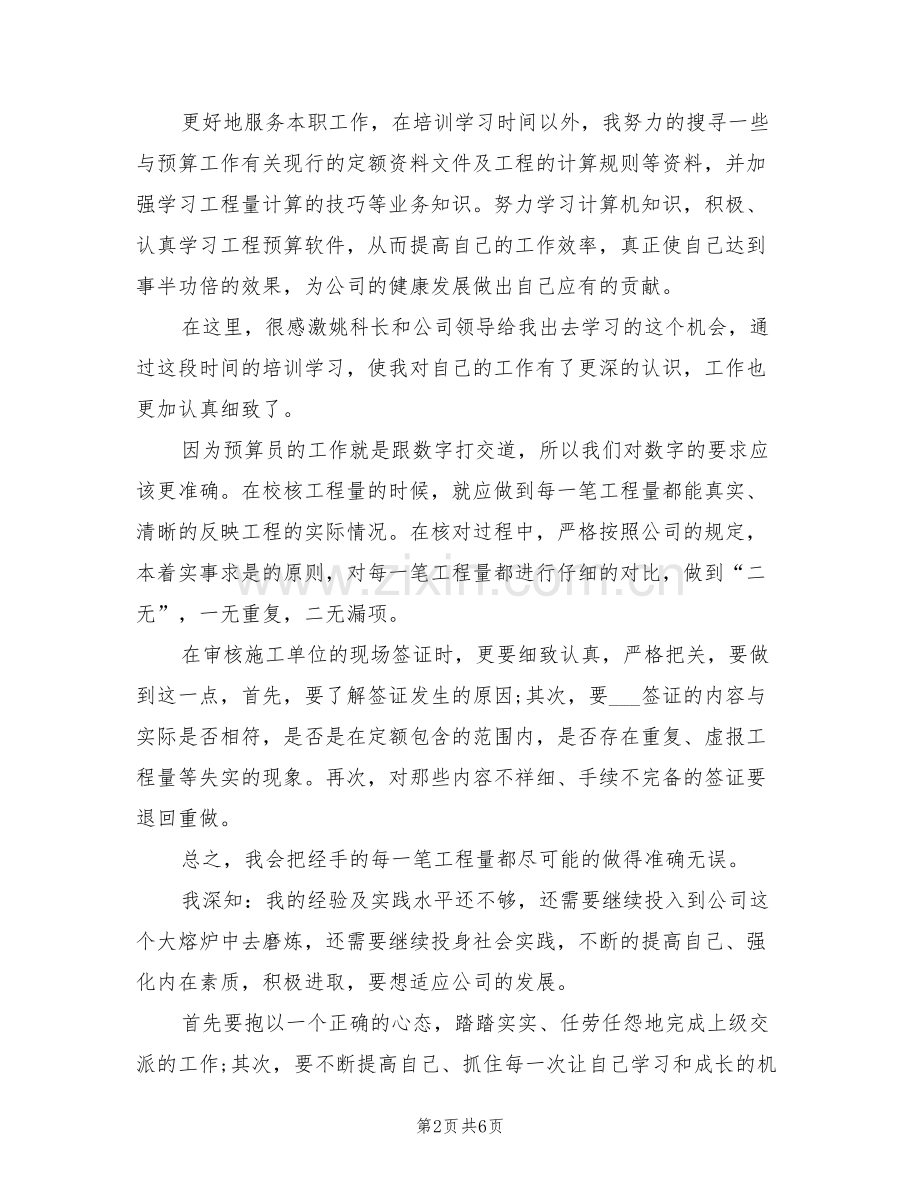 更好地服务本职工作，在培训学习时间以外，我努力的搜寻一些与预算工作有关现行的定额资料文件及工程的计算规则等资料，并加强学习工程量计算的技巧等业务知识。努力学习计算机知识，积极、认真学习工程预算软件，从而提高自己的工作效率，真正使自己达到事半功倍的效果，为公司的健康发展做出自己应有的贡献。

在这里，很感激姚科长和公司领导给我出去学习的这个机会，通过这段时间的培训学习，使我对自己的工作有了更深的认识，工作也更加认真细致了。

因为预算员的工作就是跟数字打交道，所以我们对数字的要求应该更准确。在校核工程量的时候，就应做到每一笔工程量都能真实、清晰的反映工程的实际情况。在核对过程中，严格按照公司的规定，本着实事求是的原则，对每一笔工程量都进行仔细的对比，做到“二无”，一无重复，二无漏项。

在审核施工单位的现场签证时，更要细致认真，严格把关，要做到这一点，首先，要了解签证发生的原因;其次，要____签证的内容与实际是否相符，是否是在定额包含的范围内，是否存在重复、虚报工程量等失实的现象。再次，对那些内容不祥细、手续不完备的签证要退回重做。

总之，我会把经手的每一笔工程量都尽可能的做得准确无误。

我深知：我的经验及实践水平还不够，还需要继续投入到公司这个大熔炉中去磨炼，还需要继续投身社会实践，不断的提高自己、强化内在素质，积极进取，要想适应公司的发展。

首先要抱以一个正确的心态，踏踏实实、任劳任怨地完成上级交派的工作;其次，要不断提高自己、抓住每一次让自己学习和成长的机

第2页 共6页

www.zixin.com.cn